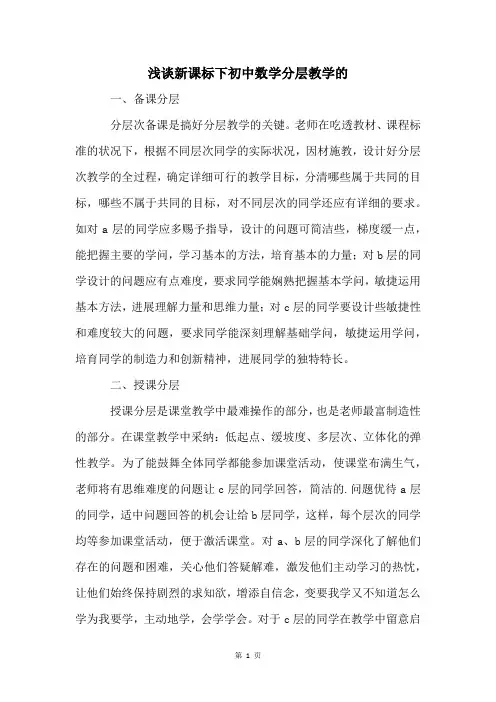 浅谈新课标下初中数学分层教学的

一、备课分层

分层次备课是搞好分层教学的关键。老师在吃透教材、课程标准的状况下，根据不同层次同学的实际状况，因材施教，设计好分层次教学的全过程，确定详细可行的教学目标，分清哪些属于共同的目标，哪些不属于共同的目标，对不同层次的同学还应有详细的要求。如对 a 层的同学应多赐予指导，设计的问题可简洁些，梯度缓一点，能把握主要的学问，学习基本的方法，培育基本的力量；对 b 层的同学设计的问题应有点难度，要求同学能娴熟把握基本学问，敏捷运用基本方法，进展理解力量和思维力量；对 c 层的同学要设计些敏捷性和难度较大的问题，要求同学能深刻理解基础学问，敏捷运用学问，培育同学的制造力和创新精神，进展同学的独特特长。

二、授课分层

授课分层是课堂教学中最难操作的部分，也是老师最富制造性的部分。在课堂教学中采纳：低起点、缓坡度、多层次、立体化的弹性教学。为了能鼓舞全体同学都能参加课堂活动，使课堂布满生气，老师将有思维难度的问题让 c 层的同学回答，简洁的.问题优待 a 层的同学，适中问题回答的机会让给 b 层同学，这样，每个层次的同学均等参加课堂活动，便于激活课堂。对 a、b 层的同学深化了解他们存在的问题和困难，关心他们答疑解难，激发他们主动学习的热忱，让他们始终保持剧烈的求知欲，增添自信念，变要我学又不知道怎么学为我要学，主动地学，会学学会。对于 c 层的同学在教学中留意启

第 1 页